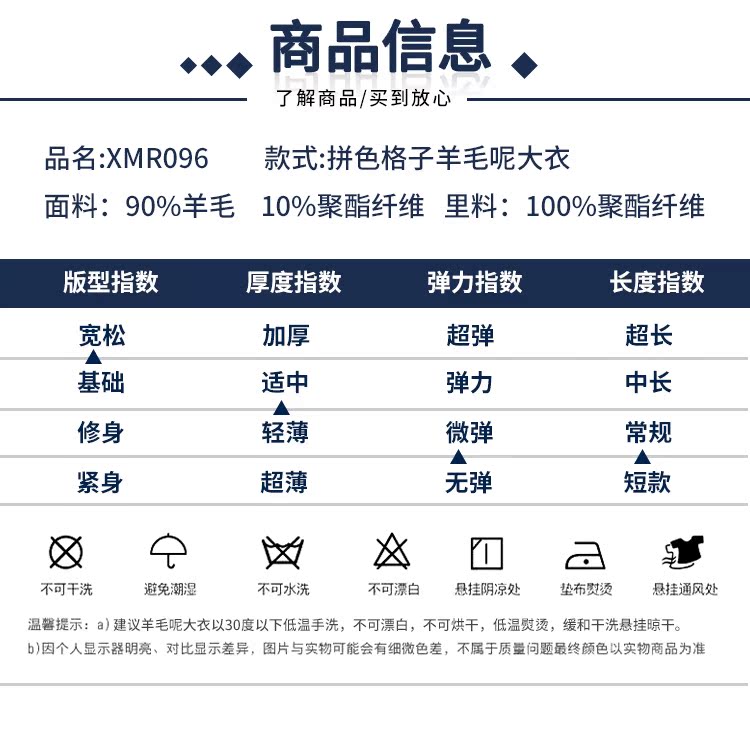 商品信息
了解商品/买到放心

品名:XMR096　款式:拼色格子羊毛呢大衣
面料：90%羊毛　10%聚酯纤维　里料：100%聚酯纤维

| 版型指数 | 厚度指数 | 弹力指数 | 长度指数 |
|---|---|---|---|
| 宽松 | 加厚 | 超弹 | 超长 |
| 基础 | 适中 | 弹力 | 中长 |
| 修身 | 轻薄 | 微弹 | 常规 |
| 紧身 | 超薄 | 无弹 | 短款 |

不可干洗　避免潮湿　不可水洗　不可漂白　悬挂阴凉处　垫布熨烫　悬挂通风处

温馨提示：a）建议羊毛呢大衣以30度以下低温手洗，不可漂白，不可烘干，低温熨烫，缓和干洗悬挂晾干。
b）因个人显示器明亮、对比显示差异，图片与实物可能会有细微色差，不属于质量问题最终颜色以实物商品为准